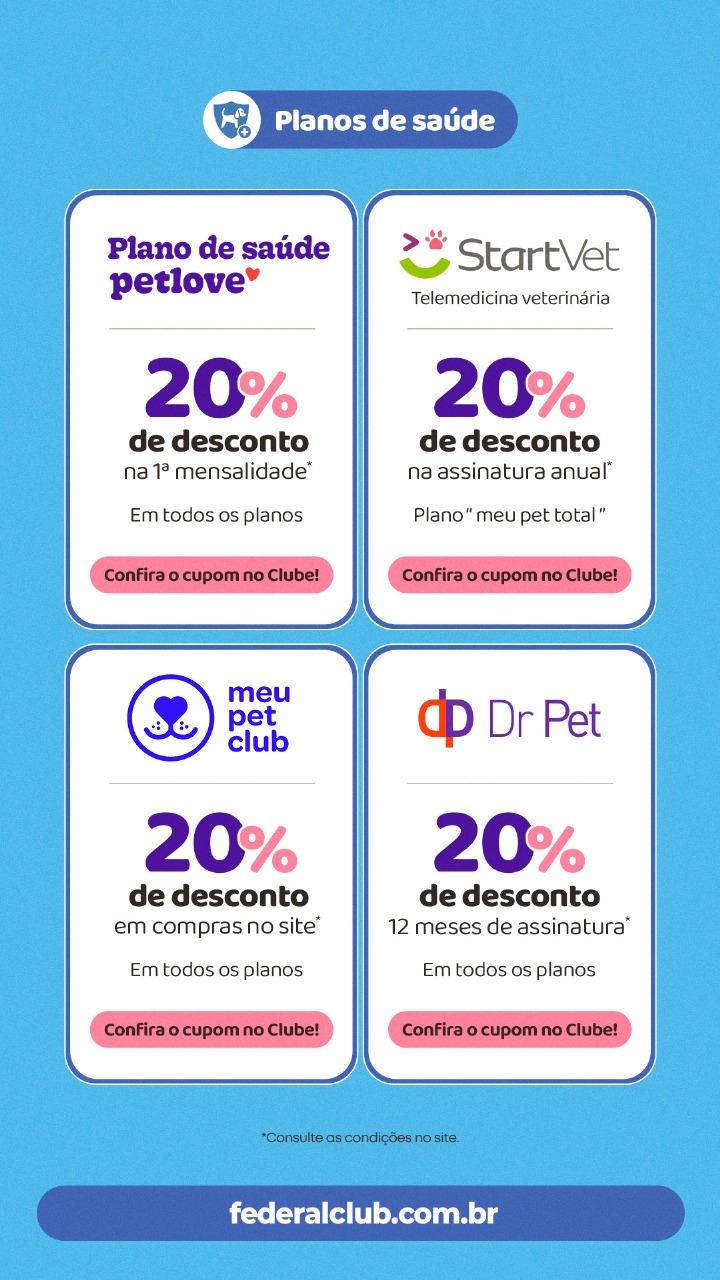 Planos de saúde

Plano de saúde
petlove

20%
de desconto
na 1ª mensalidade*

Em todos os planos

Confira o cupom no Clube!

StartVet
Telemedicina veterinária

20%
de desconto
na assinatura anual*

Plano " meu pet total "

Confira o cupom no Clube!

meu
pet
club

20%
de desconto
em compras no site*

Em todos os planos

Confira o cupom no Clube!

Dr Pet

20%
de desconto
12 meses de assinatura*

Em todos os planos

Confira o cupom no Clube!

*Consulte as condições no site.

federalclub.com.br